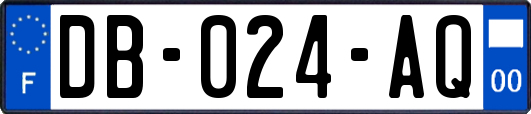 F
DB-024-AQ
00